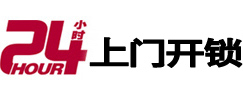 24 小时 HOUR 上门开锁